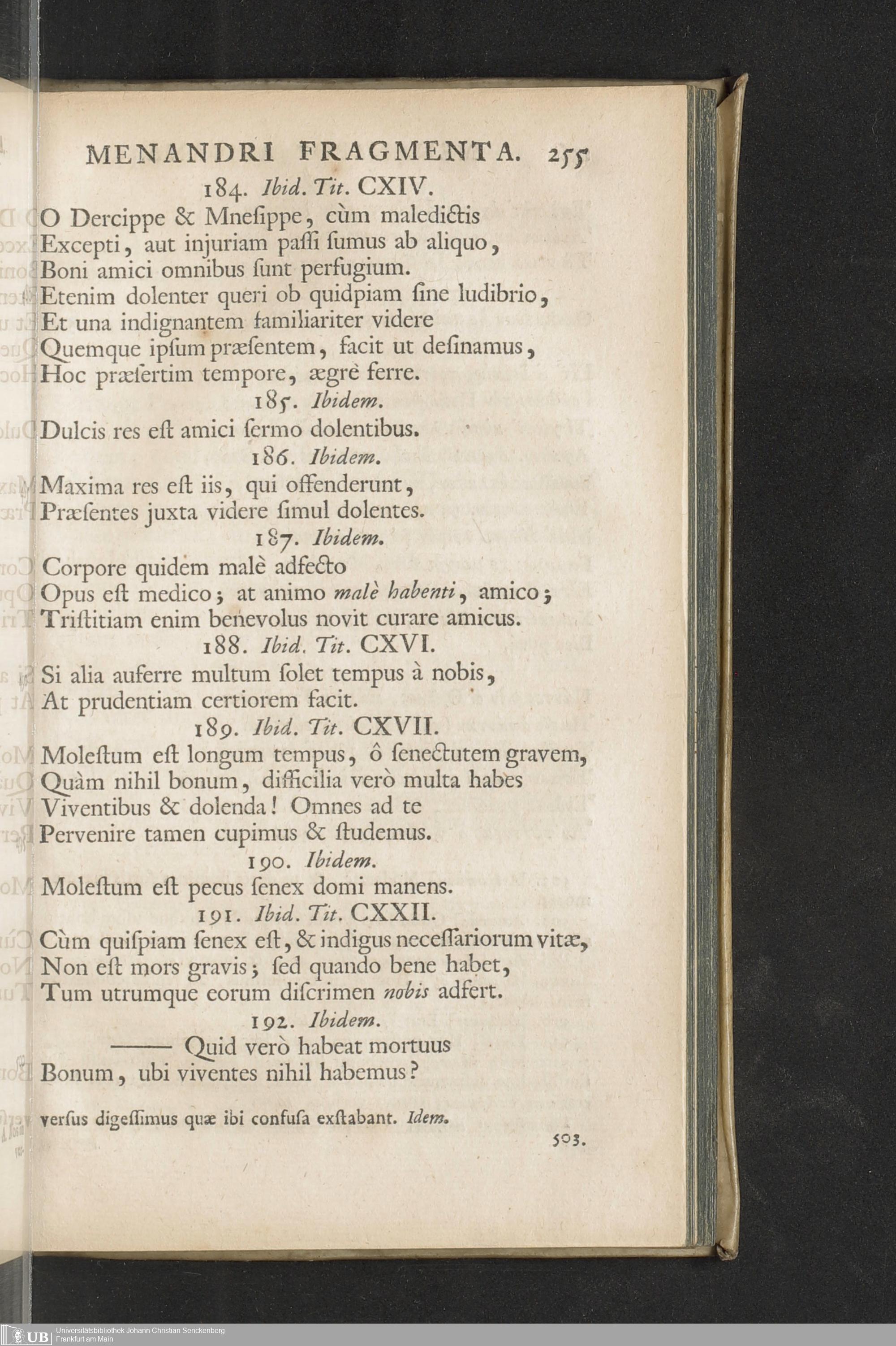 MENANDRI FRAGMENTA. 255

184. Ibid. Tit. CXIV.

O Dercippe & Mnesippe, cùm maledictis
Excepti, aut injuriam passi sumus ab aliquo,
Boni amici omnibus sunt perfugium.
Etenim dolenter queri ob quidpiam sine ludibrio,
Et una indignantem familiariter videre
Quemque ipsum præsentem, facit ut desinamus,
Hoc præsertim tempore, ægrè ferre.

185. Ibidem.

Dulcis res est amici sermo dolentibus.

186. Ibidem.

Maxima res est iis, qui offenderunt,
Præsentes juxta videre simul dolentes.

187. Ibidem.

Corpore quidem malè adfecto
Opus est medico; at animo malè habenti, amico;
Tristitiam enim benevolus novit curare amicus.

188. Ibid. Tit. CXVI.

Si alia auferre multum solet tempus à nobis,
At prudentiam certiorem facit.

189. Ibid. Tit. CXVII.

Molestum est longum tempus, ô senectutem gravem,
Quàm nihil bonum, difficilia verò multa habes
Viventibus & dolenda! Omnes ad te
Pervenire tamen cupimus & studemus.

190. Ibidem.

Molestum est pecus senex domi manens.

191. Ibid. Tit. CXXII.

Cùm quispiam senex est, & indigus necessariorum vitæ,
Non est mors gravis; sed quando bene habet,
Tum utrumque eorum discrimen nobis adfert.

192. Ibidem.

—— Quid verò habeat mortuus
Bonum, ubi viventes nihil habemus?

versus digessimus quæ ibi confusa exstabant. Idem.

503.

UB Universitätsbibliothek Johann Christian Senckenberg
Frankfurt am Main